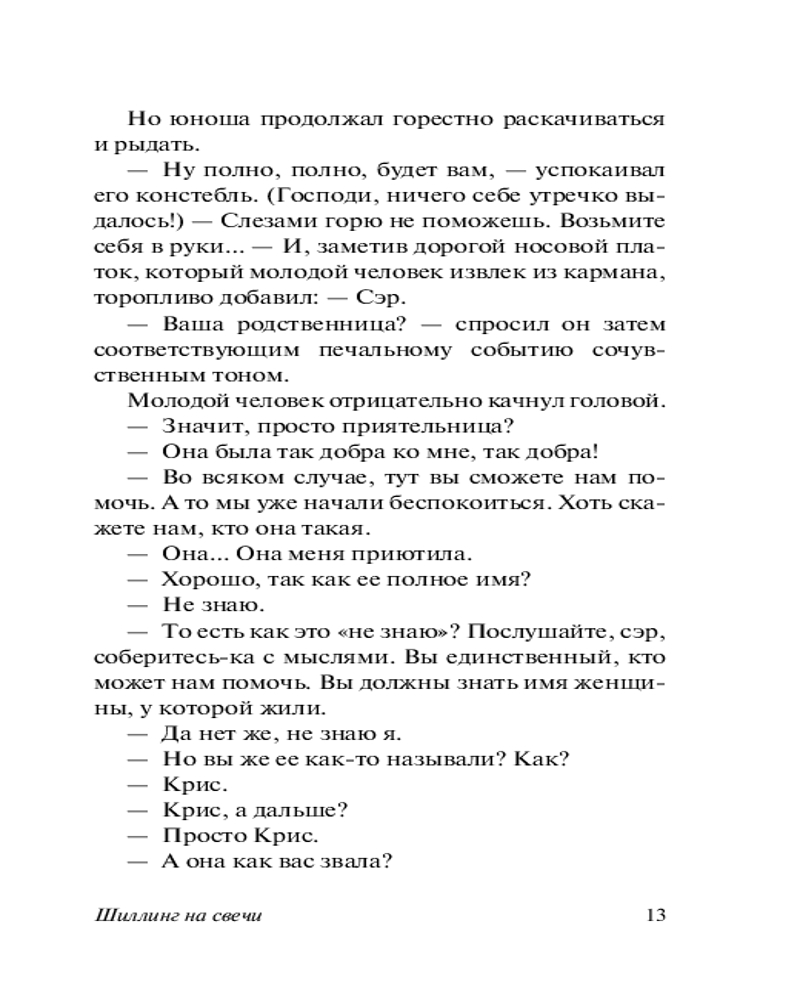 Но юноша продолжал горестно раскачиваться и рыдать.

— Ну полно, полно, будет вам, — успокаивал его констебль. (Господи, ничего себе утречко выдалось!) — Слезами горю не поможешь. Возьмите себя в руки... — И, заметив дорогой носовой платок, который молодой человек извлек из кармана, торопливо добавил: — Сэр.

— Ваша родственница? — спросил он затем соответствующим печальному событию сочувственным тоном.

Молодой человек отрицательно качнул головой.

— Значит, просто приятельница?

— Она была так добра ко мне, так добра!

— Во всяком случае, тут вы сможете нам помочь. А то мы уже начали беспокоиться. Хоть скажете нам, кто она такая.

— Она... Она меня приютила.

— Хорошо, так как ее полное имя?

— Не знаю.

— То есть как это «не знаю»? Послушайте, сэр, соберитесь-ка с мыслями. Вы единственный, кто может нам помочь. Вы должны знать имя женщины, у которой жили.

— Да нет же, не знаю я.

— Но вы же ее как-то называли? Как?

— Крис.

— Крис, а дальше?

— Просто Крис.

— А она как вас звала?

Шиллинг на свечи 13